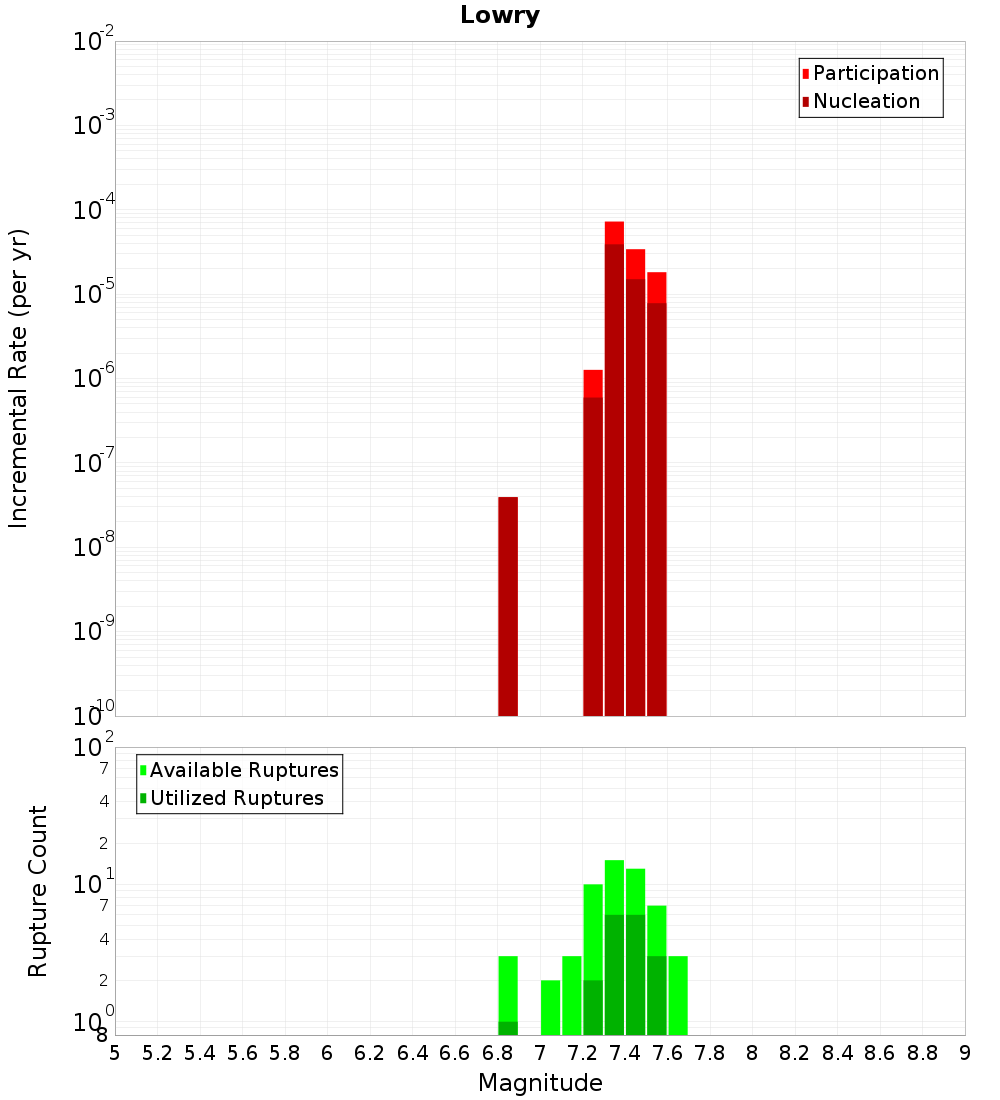 Lowry

Participation
Nucleation

Incremental Rate (per yr)

$10^{-2}$
$10^{-3}$
$10^{-4}$
$10^{-5}$
$10^{-6}$
$10^{-7}$
$10^{-8}$
$10^{-9}$
$10^{-10}$

Available Ruptures
Utilized Ruptures

Rupture Count

$10^{2}$
7
4
2
$10^{1}$
7
4
2
$10^{0}$
8

5 5.2 5.4 5.6 5.8 6 6.2 6.4 6.6 6.8 7 7.2 7.4 7.6 7.8 8 8.2 8.4 8.6 8.8 9

Magnitude